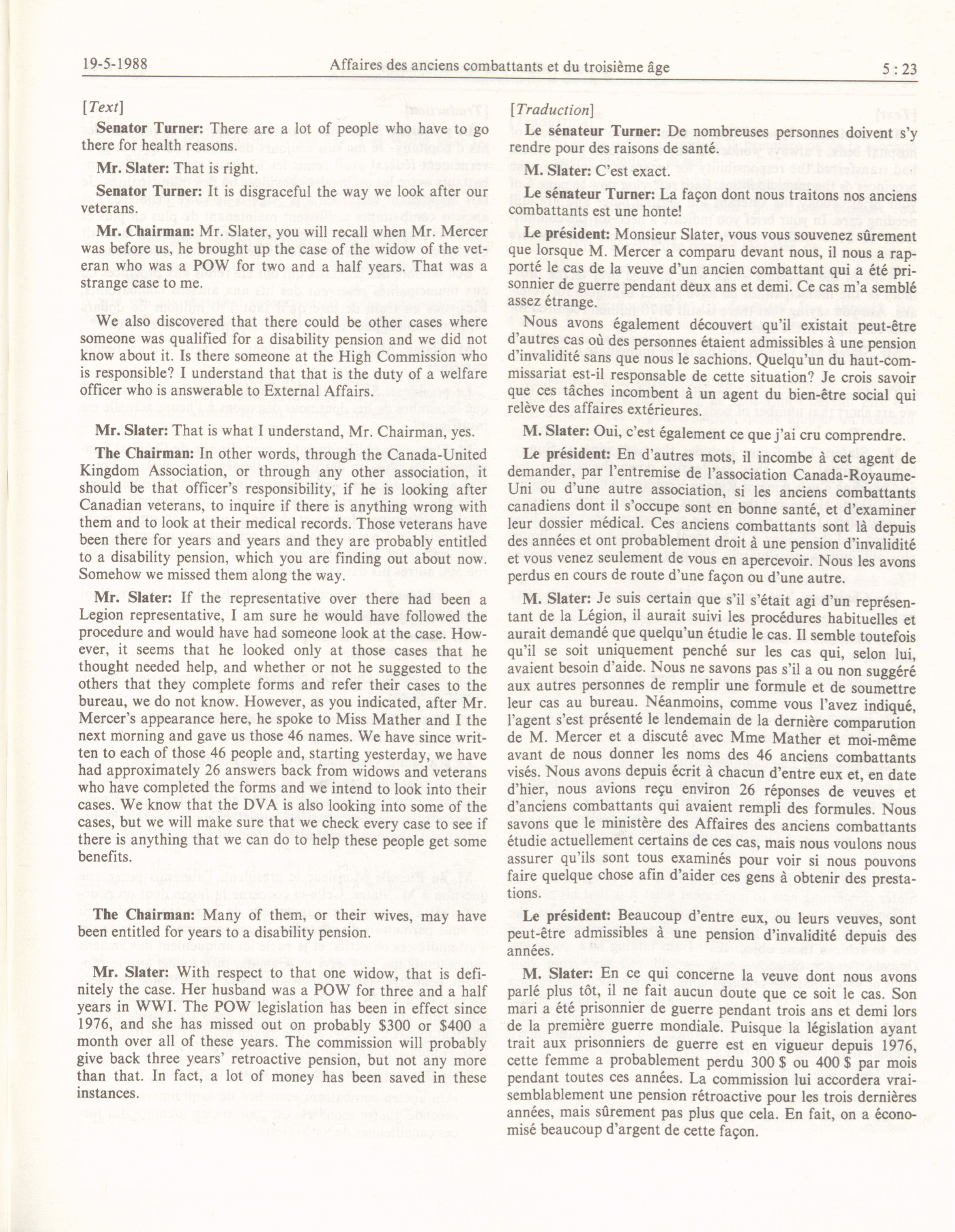 19-5-1988 Affaires des anciens combattants et du troisième âge 5 : 23

[Text]

Senator Turner: There are a lot of people who have to go there for health reasons.

Mr. Slater: That is right.

Senator Turner: It is disgraceful the way we look after our veterans.

Mr. Chairman: Mr. Slater, you will recall when Mr. Mercer was before us, he brought up the case of the widow of the veteran who was a POW for two and a half years. That was a strange case to me.

We also discovered that there could be other cases where someone was qualified for a disability pension and we did not know about it. Is there someone at the High Commission who is responsible? I understand that that is the duty of a welfare officer who is answerable to External Affairs.

Mr. Slater: That is what I understand, Mr. Chairman, yes.

The Chairman: In other words, through the Canada-United Kingdom Association, or through any other association, it should be that officer's responsibility, if he is looking after Canadian veterans, to inquire if there is anything wrong with them and to look at their medical records. Those veterans have been there for years and years and they are probably entitled to a disability pension, which you are finding out about now. Somehow we missed them along the way.

Mr. Slater: If the representative over there had been a Legion representative, I am sure he would have followed the procedure and would have had someone look at the case. However, it seems that he looked only at those cases that he thought needed help, and whether or not he suggested to the others that they complete forms and refer their cases to the bureau, we do not know. However, as you indicated, after Mr. Mercer's appearance here, he spoke to Miss Mather and I the next morning and gave us those 46 names. We have since written to each of those 46 people and, starting yesterday, we have had approximately 26 answers back from widows and veterans who have completed the forms and we intend to look into their cases. We know that the DVA is also looking into some of the cases, but we will make sure that we check every case to see if there is anything that we can do to help these people get some benefits.

The Chairman: Many of them, or their wives, may have been entitled for years to a disability pension.

Mr. Slater: With respect to that one widow, that is definitely the case. Her husband was a POW for three and a half years in WWI. The POW legislation has been in effect since 1976, and she has missed out on probably $300 or $400 a month over all of these years. The commission will probably give back three years' retroactive pension, but not any more than that. In fact, a lot of money has been saved in these instances.

[Traduction]

Le sénateur Turner: De nombreuses personnes doivent s'y rendre pour des raisons de santé.

M. Slater: C'est exact.

Le sénateur Turner: La façon dont nous traitons nos anciens combattants est une honte!

Le président: Monsieur Slater, vous vous souvenez sûrement que lorsque M. Mercer a comparu devant nous, il nous a rapporté le cas de la veuve d'un ancien combattant qui a été prisonnier de guerre pendant deux ans et demi. Ce cas m'a semblé assez étrange.

Nous avons également découvert qu'il existait peut-être d'autres cas où des personnes étaient admissibles à une pension d'invalidité sans que nous le sachions. Quelqu'un du haut-commissariat est-il responsable de cette situation? Je crois savoir que ces tâches incombent à un agent du bien-être social qui relève des affaires extérieures.

M. Slater: Oui, c'est également ce que j'ai cru comprendre.

Le président: En d'autres mots, il incombe à cet agent de demander, par l'entremise de l'association Canada-Royaume-Uni ou d'une autre association, si les anciens combattants canadiens dont il s'occupe sont en bonne santé, et d'examiner leur dossier médical. Ces anciens combattants sont là depuis des années et ont probablement droit à une pension d'invalidité et vous venez seulement de vous en apercevoir. Nous les avons perdus en cours de route d'une façon ou d'une autre.

M. Slater: Je suis certain que s'il s'était agi d'un représentant de la Légion, il aurait suivi les procédures habituelles et aurait demandé que quelqu'un étudie le cas. Il semble toutefois qu'il se soit uniquement penché sur les cas qui, selon lui, avaient besoin d'aide. Nous ne savons pas s'il a ou non suggéré aux autres personnes de remplir une formule et de soumettre leur cas au bureau. Néanmoins, comme vous l'avez indiqué, l'agent s'est présenté le lendemain de la dernière comparution de M. Mercer et a discuté avec Mme Mather et moi-même avant de nous donner les noms des 46 anciens combattants visés. Nous avons depuis écrit à chacun d'entre eux et, en date d'hier, nous avions reçu environ 26 réponses de veuves et d'anciens combattants qui avaient rempli des formules. Nous savons que le ministère des Affaires des anciens combattants étudie actuellement certains de ces cas, mais nous voulons nous assurer qu'ils sont tous examinés pour voir si nous pouvons faire quelque chose afin d'aider ces gens à obtenir des prestations.

Le président: Beaucoup d'entre eux, ou leurs veuves, sont peut-être admissibles à une pension d'invalidité depuis des années.

M. Slater: En ce qui concerne la veuve dont nous avons parlé plus tôt, il ne fait aucun doute que ce soit le cas. Son mari a été prisonnier de guerre pendant trois ans et demi lors de la première guerre mondiale. Puisque la législation ayant trait aux prisonniers de guerre est en vigueur depuis 1976, cette femme a probablement perdu 300 $ ou 400 $ par mois pendant toutes ces années. La commission lui accordera vraisemblablement une pension rétroactive pour les trois dernières années, mais sûrement pas plus que cela. En fait, on a économisé beaucoup d'argent de cette façon.